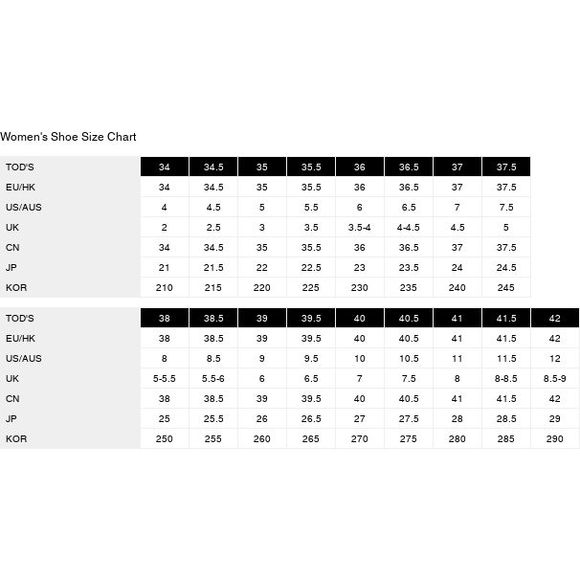 Women's Shoe Size Chart

| TOD'S | 34 | 34.5 | 35 | 35.5 | 36 | 36.5 | 37 | 37.5 |
|---|---|---|---|---|---|---|---|---|
| EU/HK | 34 | 34.5 | 35 | 35.5 | 36 | 36.5 | 37 | 37.5 |
| US/AUS | 4 | 4.5 | 5 | 5.5 | 6 | 6.5 | 7 | 7.5 |
| UK | 2 | 2.5 | 3 | 3.5 | 3.5-4 | 4-4.5 | 4.5 | 5 |
| CN | 34 | 34.5 | 35 | 35.5 | 36 | 36.5 | 37 | 37.5 |
| JP | 21 | 21.5 | 22 | 22.5 | 23 | 23.5 | 24 | 24.5 |
| KOR | 210 | 215 | 220 | 225 | 230 | 235 | 240 | 245 |

| TOD'S | 38 | 38.5 | 39 | 39.5 | 40 | 40.5 | 41 | 41.5 | 42 |
|---|---|---|---|---|---|---|---|---|---|
| EU/HK | 38 | 38.5 | 39 | 39.5 | 40 | 40.5 | 41 | 41.5 | 42 |
| US/AUS | 8 | 8.5 | 9 | 9.5 | 10 | 10.5 | 11 | 11.5 | 12 |
| UK | 5-5.5 | 5.5-6 | 6 | 6.5 | 7 | 7.5 | 8 | 8-8.5 | 8.5-9 |
| CN | 38 | 38.5 | 39 | 39.5 | 40 | 40.5 | 41 | 41.5 | 42 |
| JP | 25 | 25.5 | 26 | 26.5 | 27 | 27.5 | 28 | 28.5 | 29 |
| KOR | 250 | 255 | 260 | 265 | 270 | 275 | 280 | 285 | 290 |